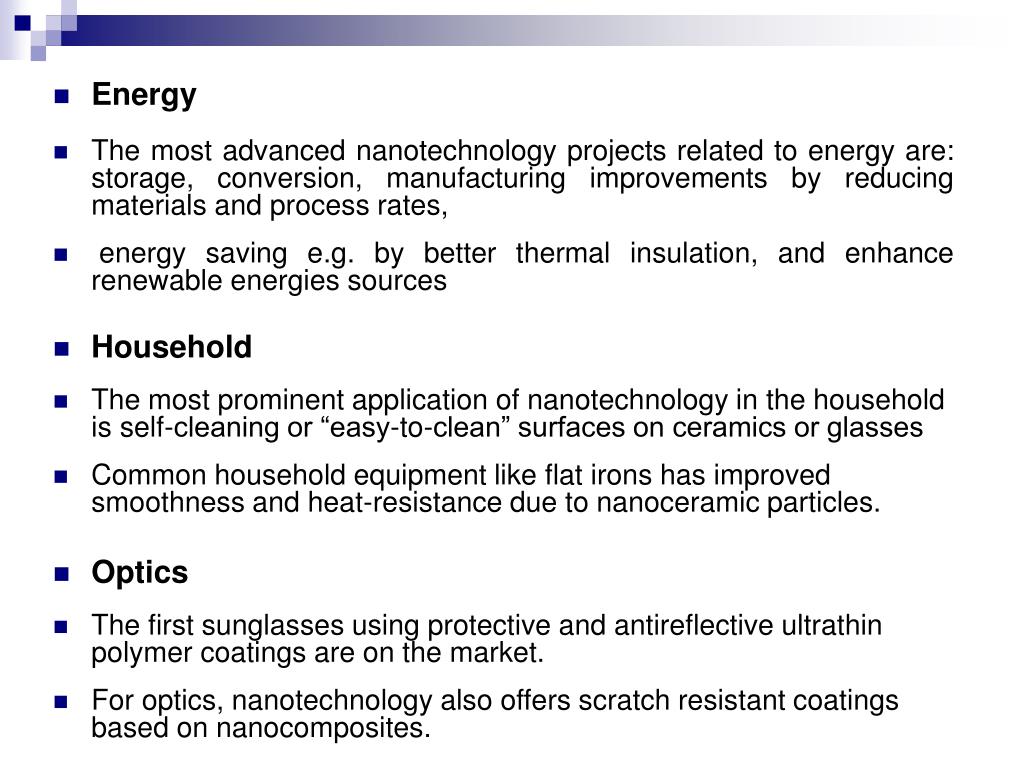 Energy

The most advanced nanotechnology projects related to energy are: storage, conversion, manufacturing improvements by reducing materials and process rates,

energy saving e.g. by better thermal insulation, and enhance renewable energies sources

Household

The most prominent application of nanotechnology in the household is self-cleaning or “easy-to-clean” surfaces on ceramics or glasses

Common household equipment like flat irons has improved smoothness and heat-resistance due to nanoceramic particles.

Optics

The first sunglasses using protective and antireflective ultrathin polymer coatings are on the market.

For optics, nanotechnology also offers scratch resistant coatings based on nanocomposites.